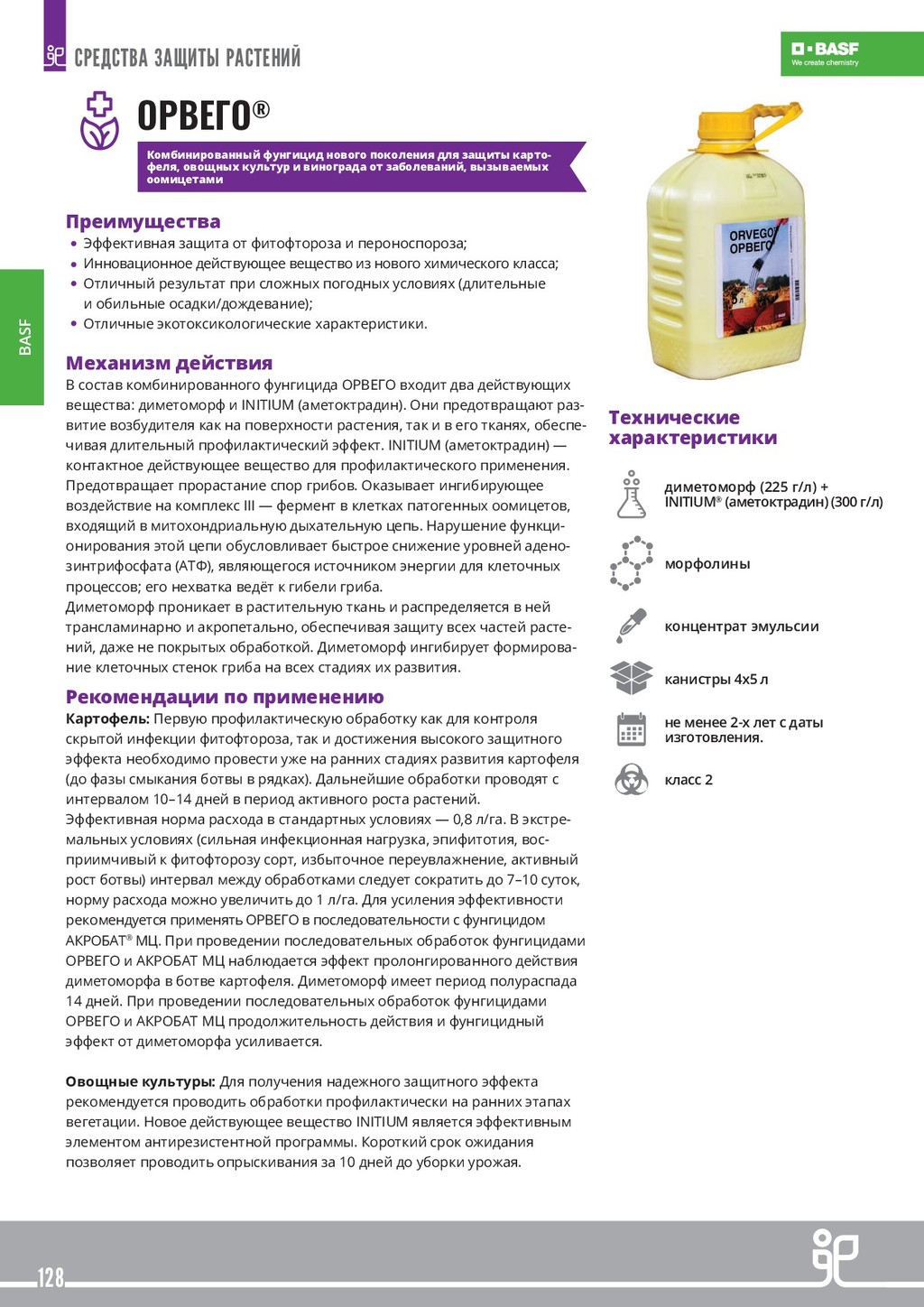 СРЕДСТВА ЗАЩИТЫ РАСТЕНИЙ

BASF
We create chemistry

ОРВЕГО®

Комбинированный фунгицид нового поколения для защиты картофеля, овощных культур и винограда от заболеваний, вызываемых оомицетами

BASF

Преимущества
• Эффективная защита от фитофтороза и пероноспороза;
• Инновационное действующее вещество из нового химического класса;
• Отличный результат при сложных погодных условиях (длительные и обильные осадки/дождевание);
• Отличные экотоксикологические характеристики.

Механизм действия
В состав комбинированного фунгицида ОРВЕГО входит два действующих вещества: диметоморф и INITIUM (аметоктрадин). Они предотвращают развитие возбудителя как на поверхности растения, так и в его тканях, обеспечивая длительный профилактический эффект. INITIUM (аметоктрадин) — контактное действующее вещество для профилактического применения. Предотвращает прорастание спор грибов. Оказывает ингибирующее воздействие на комплекс III — фермент в клетках патогенных оомицетов, входящий в митохондриальную дыхательную цепь. Нарушение функционирования этой цепи обусловливает быстрое снижение уровней аденозинтрифосфата (АТФ), являющегося источником энергии для клеточных процессов; его нехватка ведёт к гибели гриба.
Диметоморф проникает в растительную ткань и распределяется в ней трансламинарно и акропетально, обеспечивая защиту всех частей растений, даже не покрытых обработкой. Диметоморф ингибирует формирование клеточных стенок гриба на всех стадиях их развития.

Рекомендации по применению
Картофель: Первую профилактическую обработку как для контроля скрытой инфекции фитофтороза, так и достижения высокого защитного эффекта необходимо провести уже на ранних стадиях развития картофеля (до фазы смыкания ботвы в рядках). Дальнейшие обработки проводят с интервалом 10–14 дней в период активного роста растений.
Эффективная норма расхода в стандартных условиях — 0,8 л/га. В экстремальных условиях (сильная инфекционная нагрузка, эпифитотия, восприимчивый к фитофторозу сорт, избыточное переувлажнение, активный рост ботвы) интервал между обработками следует сократить до 7–10 суток, норму расхода можно увеличить до 1 л/га. Для усиления эффективности рекомендуется применять ОРВЕГО в последовательности с фунгицидом АКРОБАТ® МЦ. При проведении последовательных обработок фунгицидами ОРВЕГО и АКРОБАТ МЦ наблюдается эффект пролонгированного действия диметоморфа в ботве картофеля. Диметоморф имеет период полураспада 14 дней. При проведении последовательных обработок фунгицидами ОРВЕГО и АКРОБАТ МЦ продолжительность действия и фунгицидный эффект от диметоморфа усиливается.

Овощные культуры: Для получения надежного защитного эффекта рекомендуется проводить обработки профилактически на ранних этапах вегетации. Новое действующее вещество INITIUM является эффективным элементом антирезистентной программы. Короткий срок ожидания позволяет проводить опрыскивания за 10 дней до уборки урожая.

ORVEGO
ОРВЕГО

Технические характеристики

диметоморф (225 г/л) + INITIUM® (аметоктрадин) (300 г/л)

морфолины

концентрат эмульсии

канистры 4х5 л

не менее 2-х лет с даты изготовления.

класс 2

128